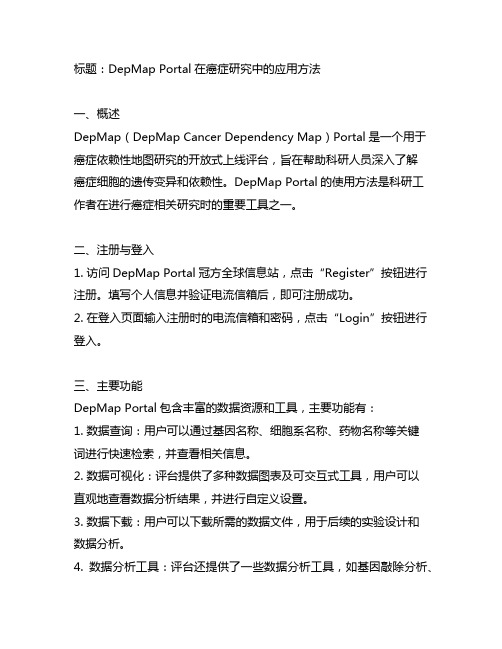 标题：DepMap Portal 在癌症研究中的应用方法

一、概述
DepMap（DepMap Cancer Dependency Map）Portal 是一个用于癌症依赖性地图研究的开放式上线评台，旨在帮助科研人员深入了解癌症细胞的遗传变异和依赖性。DepMap Portal 的使用方法是科研工作者在进行癌症相关研究时的重要工具之一。

二、注册与登入
1. 访问 DepMap Portal 冠方全球信息站，点击“Register”按钮进行注册。填写个人信息并验证电流信箱后，即可注册成功。
2. 在登入页面输入注册时的电流信箱和密码，点击“Login”按钮进行登入。

三、主要功能
DepMap Portal 包含丰富的数据资源和工具，主要功能有：
1. 数据查询：用户可以通过基因名称、细胞系名称、药物名称等关键词进行快速检索，并查看相关信息。
2. 数据可视化：评台提供了多种数据图表及可交互式工具，用户可以直观地查看数据分析结果，并进行自定义设置。
3. 数据下载：用户可以下载所需的数据文件，用于后续的实验设计和数据分析。
4. 数据分析工具：评台还提供了一些数据分析工具，如基因敲除分析、